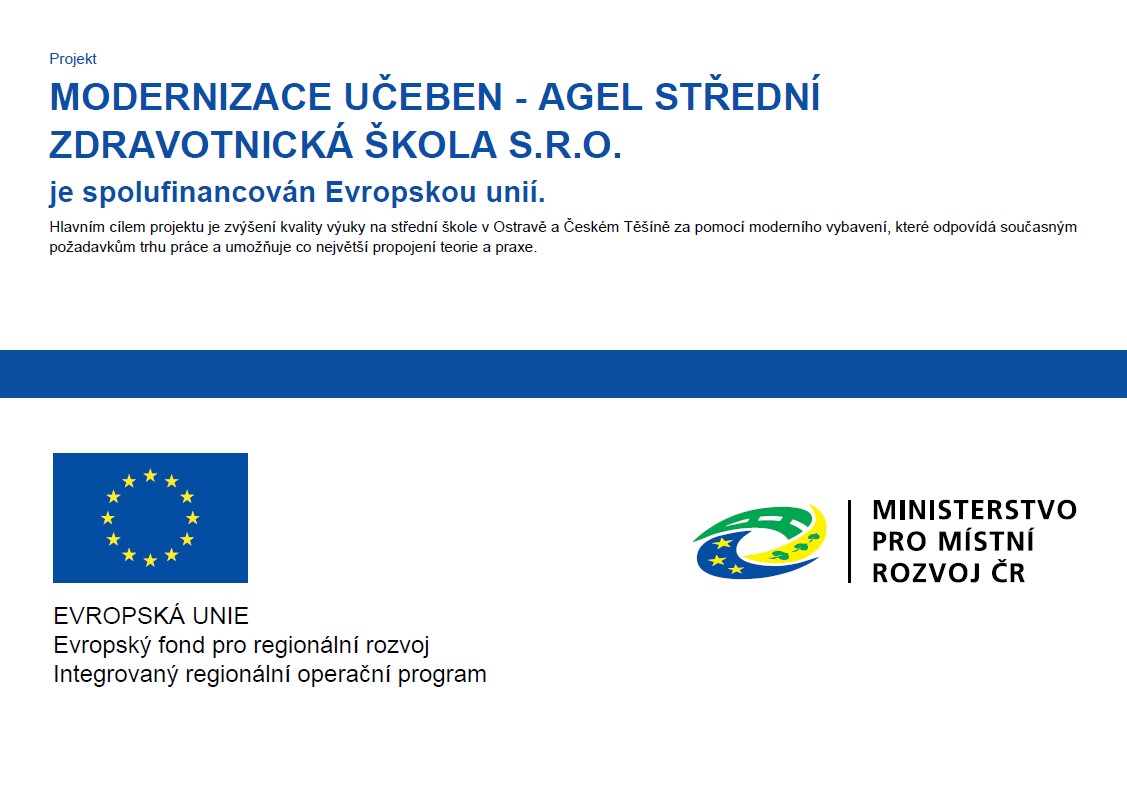 Projekt

MODERNIZACE UČEBEN - AGEL STŘEDNÍ ZDRAVOTNICKÁ ŠKOLA S.R.O.

je spolufinancován Evropskou unií.

Hlavním cílem projektu je zvýšení kvality výuky na střední škole v Ostravě a Českém Těšíně za pomocí moderního vybavení, které odpovídá současným požadavkům trhu práce a umožňuje co největší propojení teorie a praxe.

EVROPSKÁ UNIE
Evropský fond pro regionální rozvoj
Integrovaný regionální operační program

MINISTERSTVO
PRO MÍSTNÍ
ROZVOJ ČR